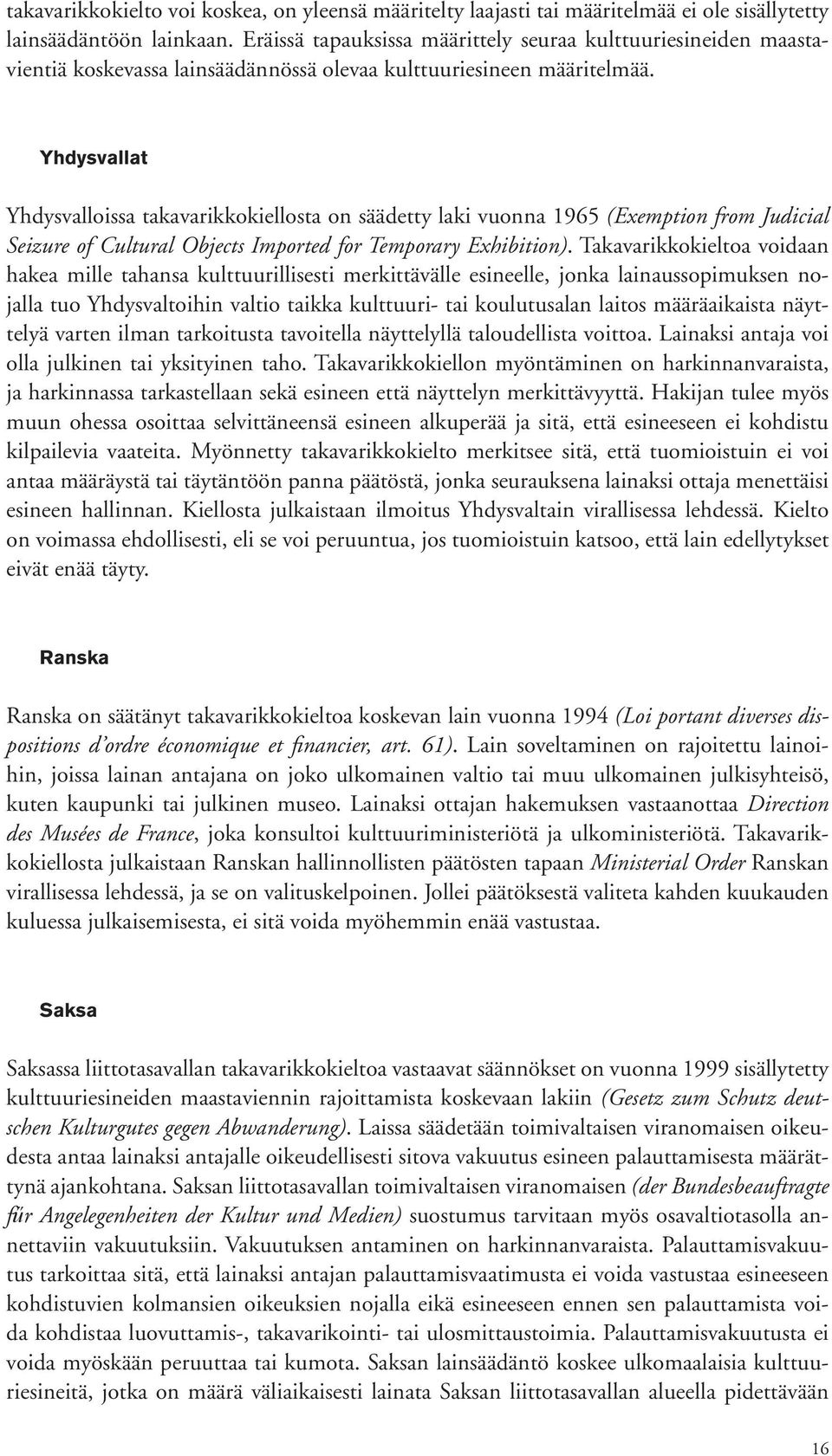 takavarikkokielto voi koskea, on yleensä määritelty laajasti tai määritelmää ei ole sisällytetty lainsäädäntöön lainkaan. Eräissä tapauksissa määrittely seuraa kulttuuriesineiden maastavientiä koskevassa lainsäädännössä olevaa kulttuuriesineen määritelmää.

Yhdysvallat

Yhdysvalloissa takavarikkokiellosta on säädetty laki vuonna 1965 (Exemption from Judicial Seizure of Cultural Objects Imported for Temporary Exhibition). Takavarikkokieltoa voidaan hakea mille tahansa kulttuurillisesti merkittävälle esineelle, jonka lainaussopimuksen nojalla tuo Yhdysvaltoihin valtio taikka kulttuuri- tai koulutusalan laitos määräaikaista näyttelyä varten ilman tarkoitusta tavoitella näyttelyllä taloudellista voittoa. Lainaksi antaja voi olla julkinen tai yksityinen taho. Takavarikkokiellon myöntäminen on harkinnanvaraista, ja harkinnassa tarkastellaan sekä esineen että näyttelyn merkittävyyttä. Hakijan tulee myös muun ohessa osoittaa selvittäneensä esineen alkuperää ja sitä, että esineeseen ei kohdistu kilpailevia vaateita. Myönnetty takavarikkokielto merkitsee sitä, että tuomioistuin ei voi antaa määräystä tai täytäntöön panna päätöstä, jonka seurauksena lainaksi ottaja menettäisi esineen hallinnan. Kiellosta julkaistaan ilmoitus Yhdysvaltain virallisessa lehdessä. Kielto on voimassa ehdollisesti, eli se voi peruuntua, jos tuomioistuin katsoo, että lain edellytykset eivät enää täyty.

Ranska

Ranska on säätänyt takavarikkokieltoa koskevan lain vuonna 1994 (Loi portant diverses dispositions d'ordre économique et financier, art. 61). Lain soveltaminen on rajoitettu lainoihin, joissa lainan antajana on joko ulkomainen valtio tai muu ulkomainen julkisyhteisö, kuten kaupunki tai julkinen museo. Lainaksi ottajan hakemuksen vastaanottaa Direction des Musées de France, joka konsultoi kulttuuriministeriötä ja ulkoministeriötä. Takavarikkokiellosta julkaistaan Ranskan hallinnollisten päätösten tapaan Ministerial Order Ranskan virallisessa lehdessä, ja se on valituskelpoinen. Jollei päätöksestä valiteta kahden kuukauden kuluessa julkaisemisesta, ei sitä voida myöhemmin enää vastustaa.

Saksa

Saksassa liittotasavallan takavarikkokieltoa vastaavat säännökset on vuonna 1999 sisällytetty kulttuuriesineiden maastaviennin rajoittamista koskevaan lakiin (Gesetz zum Schutz deutschen Kulturgutes gegen Abwanderung). Laissa säädetään toimivaltaisen viranomaisen oikeudesta antaa lainaksi antajalle oikeudellisesti sitova vakuutus esineen palauttamisesta määrättynä ajankohtana. Saksan liittotasavallan toimivaltaisen viranomaisen (der Bundesbeauftragte für Angelegenheiten der Kultur und Medien) suostumus tarvitaan myös osavaltiotasolla annettaviin vakuutuksiin. Vakuutuksen antaminen on harkinnanvaraista. Palauttamisvakuutus tarkoittaa sitä, että lainaksi antajan palauttamisvaatimusta ei voida vastustaa esineeseen kohdistuvien kolmansien oikeuksien nojalla eikä esineeseen ennen sen palauttamista voida kohdistaa luovuttamis-, takavarikointi- tai ulosmittaustoimia. Palauttamisvakuutusta ei voida myöskään peruuttaa tai kumota. Saksan lainsäädäntö koskee ulkomaalaisia kulttuuriesineitä, jotka on määrä väliaikaisesti lainata Saksan liittotasavallan alueella pidettävään

16